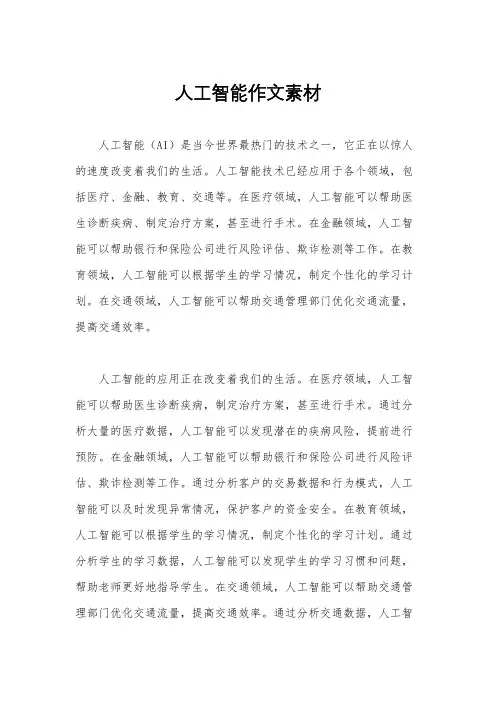 人工智能作文素材

人工智能（AI）是当今世界最热门的技术之一，它正在以惊人的速度改变着我们的生活。人工智能技术已经应用于各个领域，包括医疗、金融、教育、交通等。在医疗领域，人工智能可以帮助医生诊断疾病、制定治疗方案，甚至进行手术。在金融领域，人工智能可以帮助银行和保险公司进行风险评估、欺诈检测等工作。在教育领域，人工智能可以根据学生的学习情况，制定个性化的学习计划。在交通领域，人工智能可以帮助交通管理部门优化交通流量，提高交通效率。

人工智能的应用正在改变着我们的生活。在医疗领域，人工智能可以帮助医生诊断疾病，制定治疗方案，甚至进行手术。通过分析大量的医疗数据，人工智能可以发现潜在的疾病风险，提前进行预防。在金融领域，人工智能可以帮助银行和保险公司进行风险评估、欺诈检测等工作。通过分析客户的交易数据和行为模式，人工智能可以及时发现异常情况，保护客户的资金安全。在教育领域，人工智能可以根据学生的学习情况，制定个性化的学习计划。通过分析学生的学习数据，人工智能可以发现学生的学习习惯和问题，帮助老师更好地指导学生。在交通领域，人工智能可以帮助交通管理部门优化交通流量，提高交通效率。通过分析交通数据，人工智